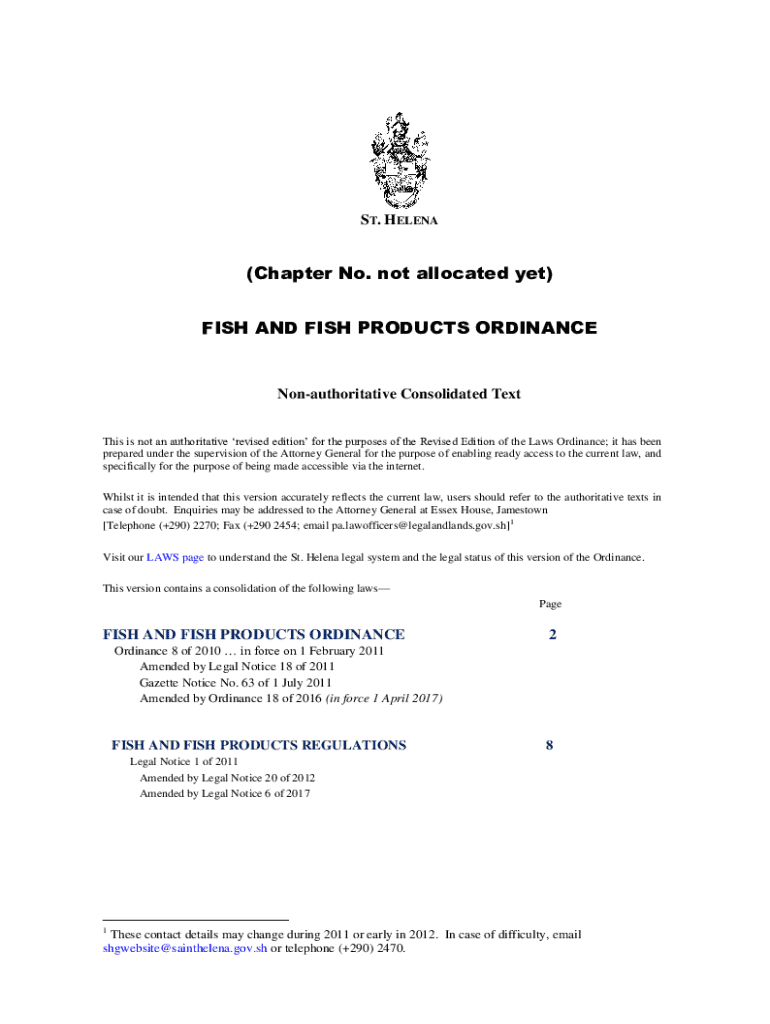 ST. HELENA

(Chapter No. not allocated yet)

FISH AND FISH PRODUCTS ORDINANCE

Non-authoritative Consolidated Text

This is not an authoritative 'revised edition' for the purposes of the Revised Edition of the Laws Ordinance; it has been prepared under the supervision of the Attorney General for the purpose of enabling ready access to the current law, and specifically for the purpose of being made accessible via the internet.

Whilst it is intended that this version accurately reflects the current law, users should refer to the authoritative texts in case of doubt. Enquiries may be addressed to the Attorney General at Essex House, Jamestown [Telephone (+290) 2270; Fax (+290 2454; email pa.lawofficers@legalandlands.gov.sh]$^1$

Visit our LAWS page to understand the St. Helena legal system and the legal status of this version of the Ordinance.

This version contains a consolidation of the following laws—

Page

FISH AND FISH PRODUCTS ORDINANCE 2

Ordinance 8 of 2010 … in force on 1 February 2011
Amended by Legal Notice 18 of 2011
Gazette Notice No. 63 of 1 July 2011
Amended by Ordinance 18 of 2016 (in force 1 April 2017)

FISH AND FISH PRODUCTS REGULATIONS 8

Legal Notice 1 of 2011
Amended by Legal Notice 20 of 2012
Amended by Legal Notice 6 of 2017

$^1$ These contact details may change during 2011 or early in 2012. In case of difficulty, email shgwebsite@sainthelena.gov.sh or telephone (+290) 2470.